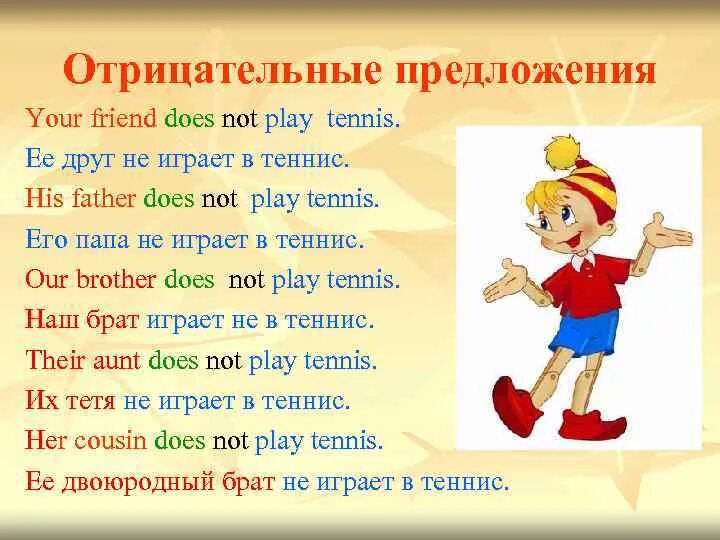 Отрицательные предложения

Your friend does not play tennis.

Ее друг не играет в теннис.

His father does not play tennis.

Его папа не играет в теннис.

Our brother does not play tennis.

Наш брат играет не в теннис.

Their aunt does not play tennis.

Их тетя не играет в теннис.

Her cousin does not play tennis.

Ее двоюродный брат не играет в теннис.